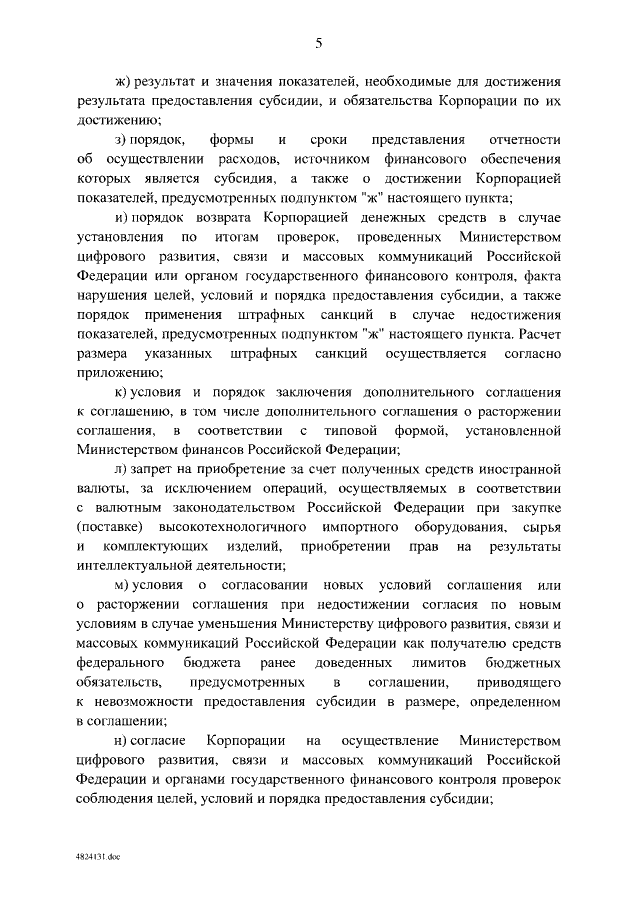 5

ж) результат и значения показателей, необходимые для достижения результата предоставления субсидии, и обязательства Корпорации по их достижению;

з) порядок, формы и сроки представления отчетности об осуществлении расходов, источником финансового обеспечения которых является субсидия, а также о достижении Корпорацией показателей, предусмотренных подпунктом "ж" настоящего пункта;

и) порядок возврата Корпорацией денежных средств в случае установления по итогам проверок, проведенных Министерством цифрового развития, связи и массовых коммуникаций Российской Федерации или органом государственного финансового контроля, факта нарушения целей, условий и порядка предоставления субсидии, а также порядок применения штрафных санкций в случае недостижения показателей, предусмотренных подпунктом "ж" настоящего пункта. Расчет размера указанных штрафных санкций осуществляется согласно приложению;

к) условия и порядок заключения дополнительного соглашения к соглашению, в том числе дополнительного соглашения о расторжении соглашения, в соответствии с типовой формой, установленной Министерством финансов Российской Федерации;

л) запрет на приобретение за счет полученных средств иностранной валюты, за исключением операций, осуществляемых в соответствии с валютным законодательством Российской Федерации при закупке (поставке) высокотехнологичного импортного оборудования, сырья и комплектующих изделий, приобретении прав на результаты интеллектуальной деятельности;

м) условия о согласовании новых условий соглашения или о расторжении соглашения при недостижении согласия по новым условиям в случае уменьшения Министерству цифрового развития, связи и массовых коммуникаций Российской Федерации как получателю средств федерального бюджета ранее доведенных лимитов бюджетных обязательств, предусмотренных в соглашении, приводящего к невозможности предоставления субсидии в размере, определенном в соглашении;

н) согласие Корпорации на осуществление Министерством цифрового развития, связи и массовых коммуникаций Российской Федерации и органами государственного финансового контроля проверок соблюдения целей, условий и порядка предоставления субсидии;

4824131.doc